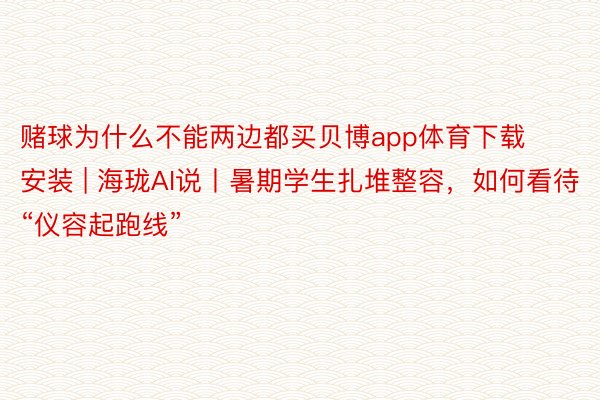 赌球为什么不能两边都买贝博app体育下载安装 | 海珑AI说丨暑期学生扎堆整容，如何看待“仪容起跑线”